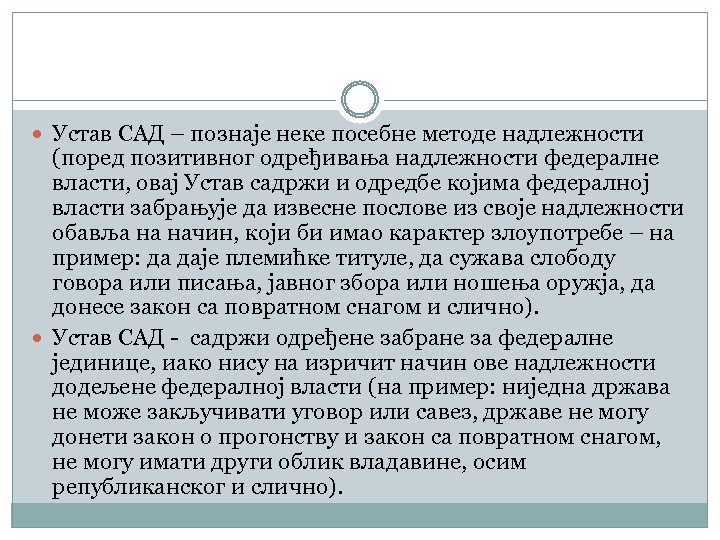 Устав САД – познаје неке посебне методе надлежности (поред позитивног одређивања надлежности федералне власти, овај Устав садржи и одредбе којима федералној власти забрањује да извесне послове из своје надлежности обавља на начин, који би имао карактер злоупотребе – на пример: да даје племићке титуле, да сужава слободу говора или писања, јавног збора или ношења оружја, да донесе закон са повратном снагом и слично).

Устав САД - садржи одређене забране за федералне јединице, иако нису на изричит начин ове надлежности додељене федералној власти (на пример: ниједна држава не може закључивати уговор или савез, државе не могу донети закон о прогонству и закон са повратном снагом, не могу имати други облик владавине, осим републиканског и слично).